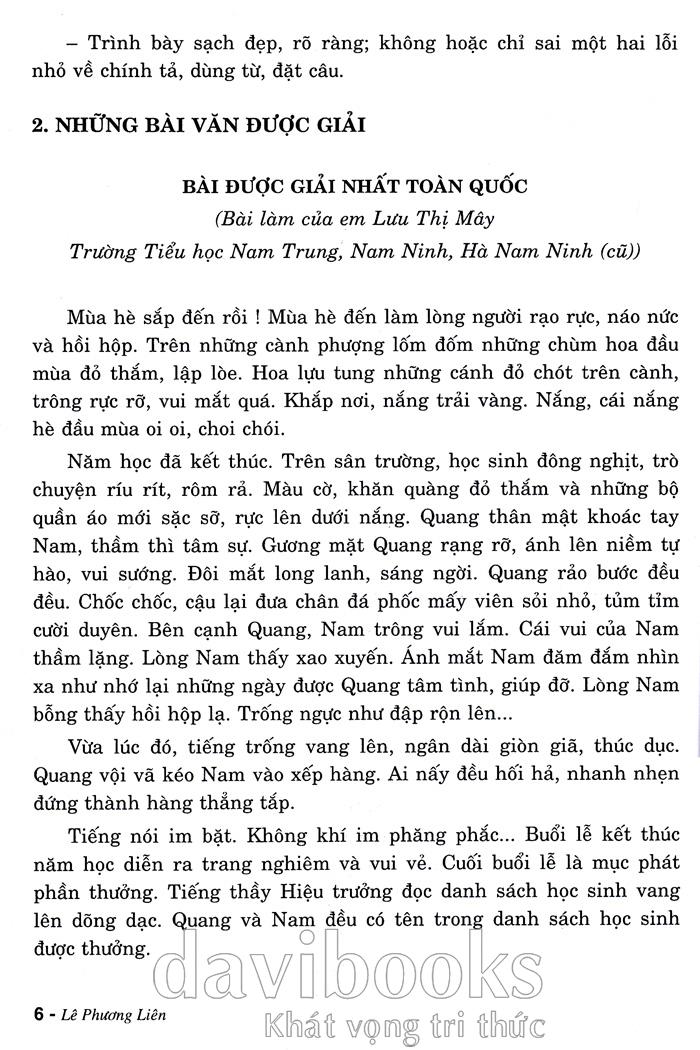 – Trình bày sạch đẹp, rõ ràng; không hoặc chỉ sai một hai lỗi nhỏ về chính tả, dùng từ, đặt câu.

2. NHỮNG BÀI VĂN ĐƯỢC GIẢI

BÀI ĐƯỢC GIẢI NHẤT TOÀN QUỐC
(Bài làm của em Lưu Thị Mây
Trường Tiểu học Nam Trung, Nam Ninh, Hà Nam Ninh (cũ))

Mùa hè sắp đến rồi ! Mùa hè đến làm lòng người rạo rực, náo nức và hồi hộp. Trên những cành phượng lốm đốm những chùm hoa đầu mùa đỏ thắm, lập lòe. Hoa lựu tung những cánh đỏ chót trên cành, trông rực rỡ, vui mắt quá. Khắp nơi, nắng trải vàng. Nắng, cái nắng hè đầu mùa oi oi, choi chói.

Năm học đã kết thúc. Trên sân trường, học sinh đông nghịt, trò chuyện ríu rít, rôm rả. Màu cờ, khăn quàng đỏ thắm và những bộ quần áo mới sặc sỡ, rực lên dưới nắng. Quang thân mật khoác tay Nam, thầm thì tâm sự. Gương mặt Quang rạng rỡ, ánh lên niềm tự hào, vui sướng. Đôi mắt long lanh, sáng ngời. Quang rảo bước đều đều. Chốc chốc, cậu lại đưa chân đá phốc mấy viên sỏi nhỏ, tủm tỉm cười duyên. Bên cạnh Quang, Nam trông vui lắm. Cái vui của Nam thầm lặng. Lòng Nam thấy xao xuyến. Ánh mắt Nam đăm đắm nhìn xa như nhớ lại những ngày được Quang tâm tình, giúp đỡ. Lòng Nam bỗng thấy hồi hộp lạ. Trống ngực như đập rộn lên...

Vừa lúc đó, tiếng trống vang lên, ngân dài giòn giã, thúc dục. Quang vội vã kéo Nam vào xếp hàng. Ai nấy đều hối hả, nhanh nhẹn đứng thành hàng thẳng tắp.

Tiếng nói im bặt. Không khí im phăng phắc... Buổi lễ kết thúc năm học diễn ra trang nghiêm và vui vẻ. Cuối buổi lễ là mục phát phần thưởng. Tiếng thầy Hiệu trưởng đọc danh sách học sinh vang lên dõng dạc. Quang và Nam đều có tên trong danh sách học sinh được thưởng.

6 - Lê Phương Liên

davibooks
Khát vọng tri thức